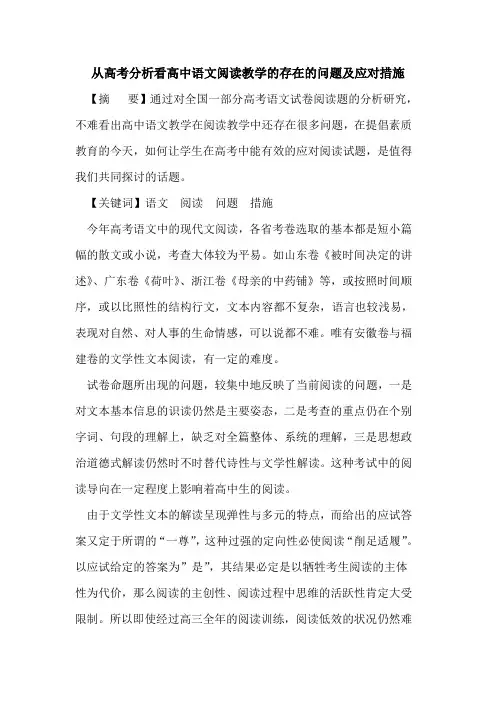 从高考分析看高中语文阅读教学的存在的问题及应对措施

【摘　要】通过对全国一部分高考语文试卷阅读题的分析研究，不难看出高中语文教学在阅读教学中还存在很多问题，在提倡素质教育的今天，如何让学生在高考中能有效的应对阅读试题，是值得我们共同探讨的话题。

【关键词】语文　阅读　问题　措施

今年高考语文中的现代文阅读，各省考卷选取的基本都是短小篇幅的散文或小说，考查大体较为平易。如山东卷《被时间决定的讲述》、广东卷《荷叶》、浙江卷《母亲的中药铺》等，或按照时间顺序，或以比照性的结构行文，文本内容都不复杂，语言也较浅易，表现对自然、对人事的生命情感，可以说都不难。唯有安徽卷与福建卷的文学性文本阅读，有一定的难度。

试卷命题所出现的问题，较集中地反映了当前阅读的问题，一是对文本基本信息的识读仍然是主要姿态，二是考查的重点仍在个别字词、句段的理解上，缺乏对全篇整体、系统的理解，三是思想政治道德式解读仍然时不时替代诗性与文学性解读。这种考试中的阅读导向在一定程度上影响着高中生的阅读。

由于文学性文本的解读呈现弹性与多元的特点，而给出的应试答案又定于所谓的“一尊”，这种过强的定向性必使阅读“削足适履”。以应试给定的答案为”是”，其结果必定是以牺牲考生阅读的主体性为代价，那么阅读的主创性、阅读过程中思维的活跃性肯定大受限制。所以即使经过高三全年的阅读训练，阅读低效的状况仍然难